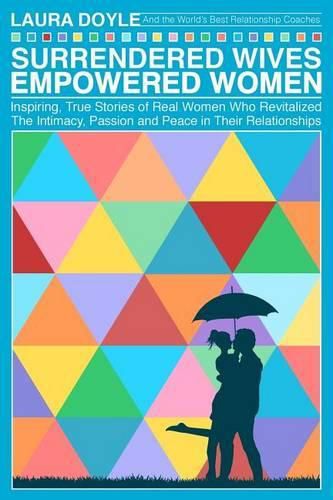 LAURA DOYLE And the World's Best Relationship Coaches

SURRENDERED WIVES EMPOWERED WOMEN

Inspiring, True Stories of Real Women Who Revitalized The Intimacy, Passion and Peace in Their Relationships